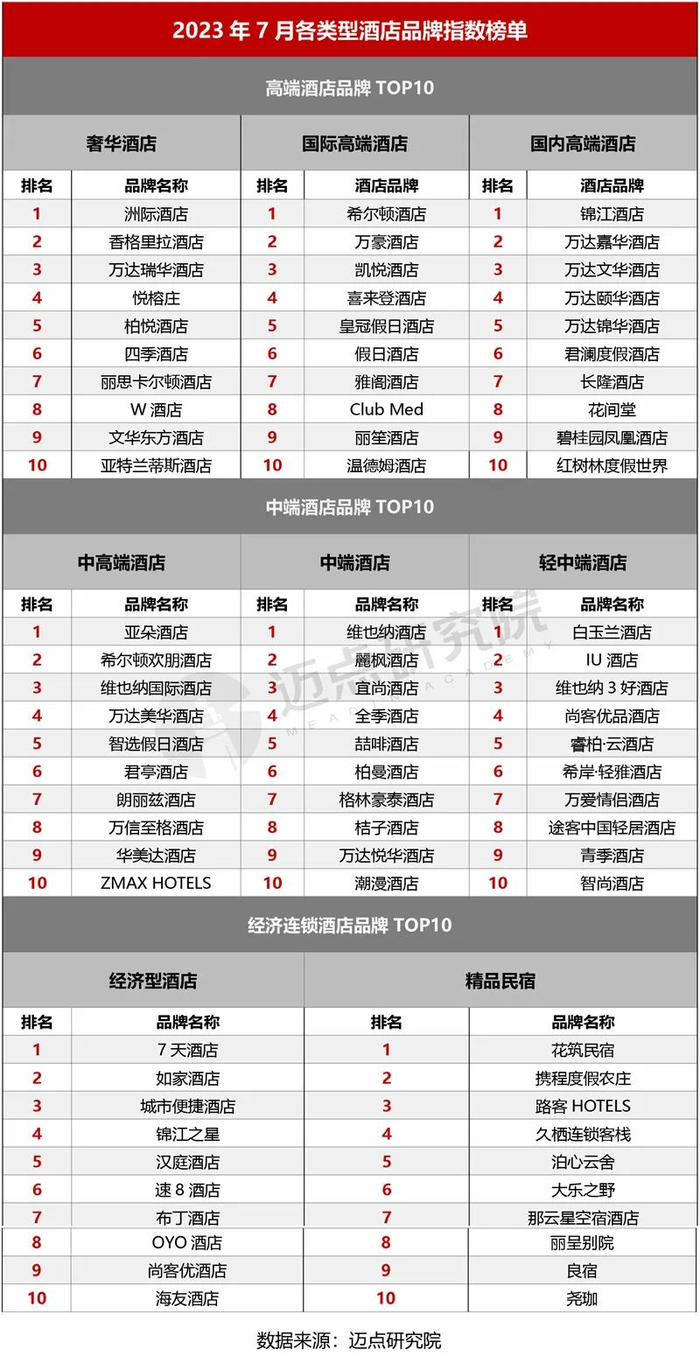 2023 年 7 月各类型酒店品牌指数榜单

高端酒店品牌 TOP10

| 奢华酒店 | | 国际高端酒店 | | 国内高端酒店 | |
|---|---|---|---|---|---|
| 排名 | 品牌名称 | 排名 | 酒店品牌 | 排名 | 酒店品牌 |
| 1 | 洲际酒店 | 1 | 希尔顿酒店 | 1 | 锦江酒店 |
| 2 | 香格里拉酒店 | 2 | 万豪酒店 | 2 | 万达嘉华酒店 |
| 3 | 万达瑞华酒店 | 3 | 凯悦酒店 | 3 | 万达文华酒店 |
| 4 | 悦榕庄 | 4 | 喜来登酒店 | 4 | 万达颐华酒店 |
| 5 | 柏悦酒店 | 5 | 皇冠假日酒店 | 5 | 万达锦华酒店 |
| 6 | 四季酒店 | 6 | 假日酒店 | 6 | 君澜度假酒店 |
| 7 | 丽思卡尔顿酒店 | 7 | 雅阁酒店 | 7 | 长隆酒店 |
| 8 | W 酒店 | 8 | Club Med | 8 | 花间堂 |
| 9 | 文华东方酒店 | 9 | 丽笙酒店 | 9 | 碧桂园凤凰酒店 |
| 10 | 亚特兰蒂斯酒店 | 10 | 温德姆酒店 | 10 | 红树林度假世界 |

中端酒店品牌 TOP10

| 中高端酒店 | | 中端酒店 | | 轻中端酒店 | |
|---|---|---|---|---|---|
| 排名 | 品牌名称 | 排名 | 品牌名称 | 排名 | 品牌名称 |
| 1 | 亚朵酒店 | 1 | 维也纳酒店 | 1 | 白玉兰酒店 |
| 2 | 希尔顿欢朋酒店 | 2 | 麗枫酒店 | 2 | IU 酒店 |
| 3 | 维也纳国际酒店 | 3 | 宜尚酒店 | 3 | 维也纳 3 好酒店 |
| 4 | 万达美华酒店 | 4 | 全季酒店 | 4 | 尚客优品酒店 |
| 5 | 智选假日酒店 | 5 | 喆啡酒店 | 5 | 睿柏·云酒店 |
| 6 | 君亭酒店 | 6 | 柏曼酒店 | 6 | 希岸·轻雅酒店 |
| 7 | 朗丽兹酒店 | 7 | 格林豪泰酒店 | 7 | 万爱情侣酒店 |
| 8 | 万信至格酒店 | 8 | 桔子酒店 | 8 | 途客中国轻居酒店 |
| 9 | 华美达酒店 | 9 | 万达悦华酒店 | 9 | 青季酒店 |
| 10 | ZMAX HOTELS | 10 | 潮漫酒店 | 10 | 智尚酒店 |

迈点研究院 MEADIN ACADEMY

经济连锁酒店品牌 TOP10

| 经济型酒店 | | 精品民宿 | |
|---|---|---|---|
| 排名 | 品牌名称 | 排名 | 品牌名称 |
| 1 | 7 天酒店 | 1 | 花筑民宿 |
| 2 | 如家酒店 | 2 | 携程度假农庄 |
| 3 | 城市便捷酒店 | 3 | 路客 HOTELS |
| 4 | 锦江之星 | 4 | 久栖连锁客栈 |
| 5 | 汉庭酒店 | 5 | 泊心云舍 |
| 6 | 速 8 酒店 | 6 | 大乐之野 |
| 7 | 布丁酒店 | 7 | 那云星空宿酒店 |
| 8 | OYO 酒店 | 8 | 丽呈别院 |
| 9 | 尚客优酒店 | 9 | 良宿 |
| 10 | 海友酒店 | 10 | 尧珈 |

数据来源：迈点研究院